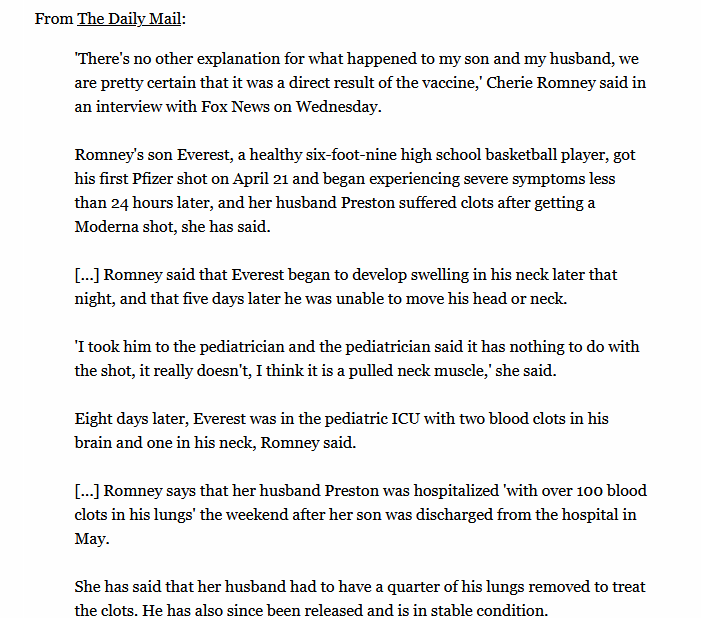 From The Daily Mail:

'There's no other explanation for what happened to my son and my husband, we are pretty certain that it was a direct result of the vaccine,' Cherie Romney said in an interview with Fox News on Wednesday.

Romney's son Everest, a healthy six-foot-nine high school basketball player, got his first Pfizer shot on April 21 and began experiencing severe symptoms less than 24 hours later, and her husband Preston suffered clots after getting a Moderna shot, she has said.

[...] Romney said that Everest began to develop swelling in his neck later that night, and that five days later he was unable to move his head or neck.

'I took him to the pediatrician and the pediatrician said it has nothing to do with the shot, it really doesn't, I think it is a pulled neck muscle,' she said.

Eight days later, Everest was in the pediatric ICU with two blood clots in his brain and one in his neck, Romney said.

[...] Romney says that her husband Preston was hospitalized 'with over 100 blood clots in his lungs' the weekend after her son was discharged from the hospital in May.

She has said that her husband had to have a quarter of his lungs removed to treat the clots. He has also since been released and is in stable condition.